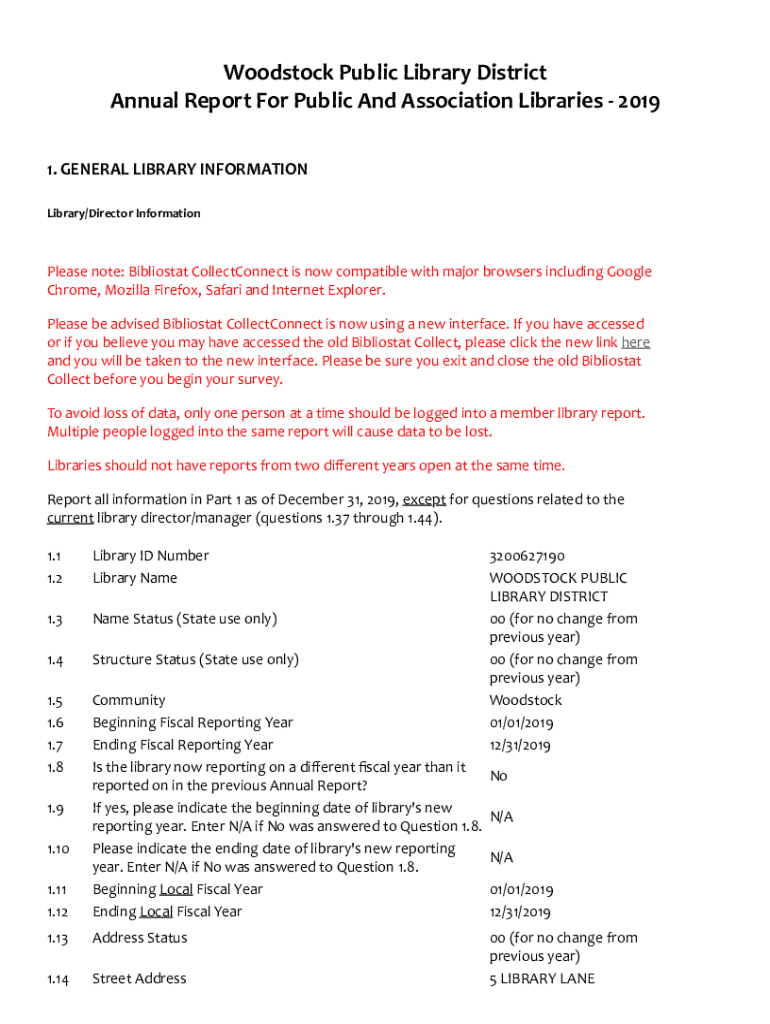 Woodstock Public Library District
Annual Report For Public And Association Libraries - 2019

1. GENERAL LIBRARY INFORMATION

Library/Director Information

Please note: Bibliostat CollectConnect is now compatible with major browsers including Google Chrome, Mozilla Firefox, Safari and Internet Explorer.

Please be advised Bibliostat CollectConnect is now using a new interface. If you have accessed or if you believe you may have accessed the old Bibliostat Collect, please click the new link here and you will be taken to the new interface. Please be sure you exit and close the old Bibliostat Collect before you begin your survey.

To avoid loss of data, only one person at a time should be logged into a member library report. Multiple people logged into the same report will cause data to be lost.

Libraries should not have reports from two different years open at the same time.

Report all information in Part 1 as of December 31, 2019, except for questions related to the current library director/manager (questions 1.37 through 1.44).

| | | |
|---|---|---|
| 1.1 | Library ID Number | 3200627190 |
| 1.2 | Library Name | WOODSTOCK PUBLIC LIBRARY DISTRICT |
| 1.3 | Name Status (State use only) | 00 (for no change from previous year) |
| 1.4 | Structure Status (State use only) | 00 (for no change from previous year) |
| 1.5 | Community | Woodstock |
| 1.6 | Beginning Fiscal Reporting Year | 01/01/2019 |
| 1.7 | Ending Fiscal Reporting Year | 12/31/2019 |
| 1.8 | Is the library now reporting on a different fiscal year than it reported on in the previous Annual Report? | No |
| 1.9 | If yes, please indicate the beginning date of library's new reporting year. Enter N/A if No was answered to Question 1.8. | N/A |
| 1.10 | Please indicate the ending date of library's new reporting year. Enter N/A if No was answered to Question 1.8. | N/A |
| 1.11 | Beginning Local Fiscal Year | 01/01/2019 |
| 1.12 | Ending Local Fiscal Year | 12/31/2019 |
| 1.13 | Address Status | 00 (for no change from previous year) |
| 1.14 | Street Address | 5 LIBRARY LANE |